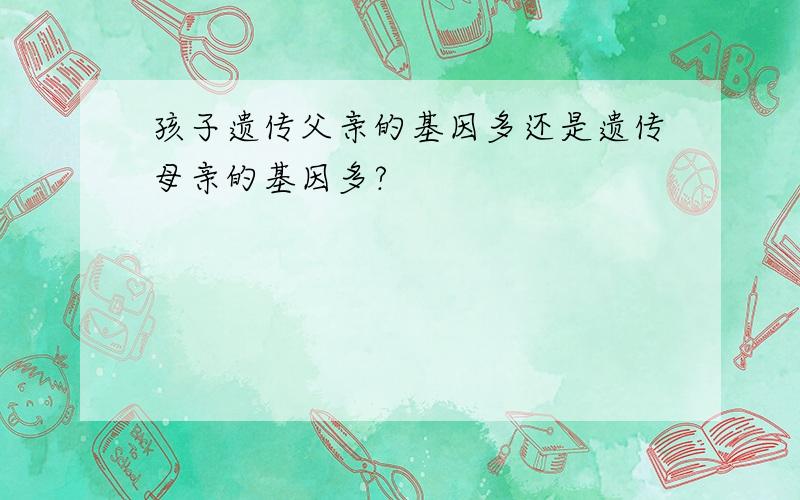 孩子遗传父亲的基因多还是遗传母亲的基因多?

ABC

Back to School